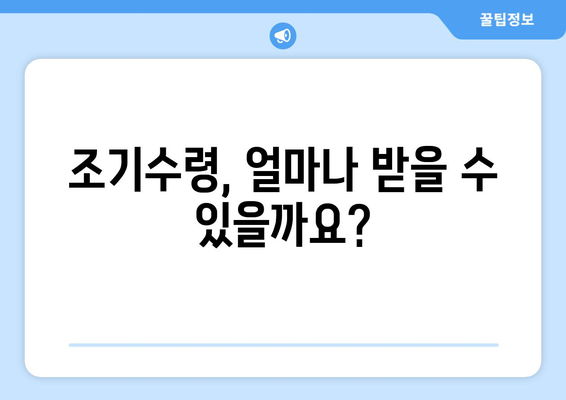 꿀팁정보

조기수령, 얼마나 받을 수 있을까요?